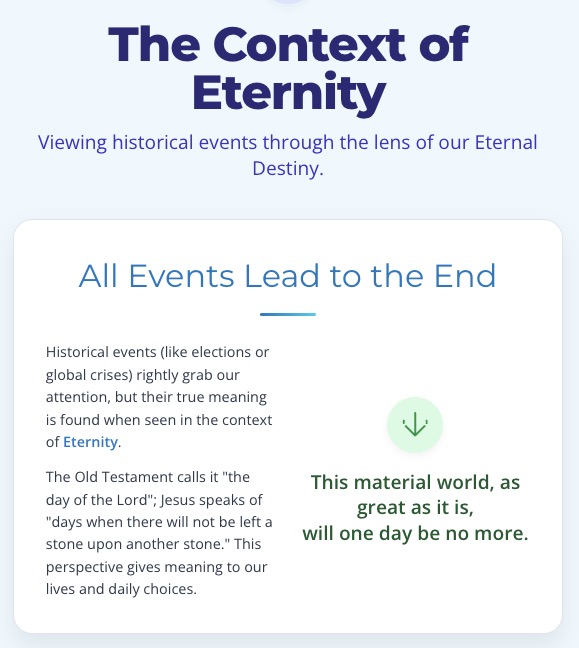 The Context of Eternity

Viewing historical events through the lens of our Eternal Destiny.

All Events Lead to the End

Historical events (like elections or global crises) rightly grab our attention, but their true meaning is found when seen in the context of Eternity.

The Old Testament calls it "the day of the Lord"; Jesus speaks of "days when there will not be left a stone upon another stone." This perspective gives meaning to our lives and daily choices.

This material world, as great as it is,
will one day be no more.